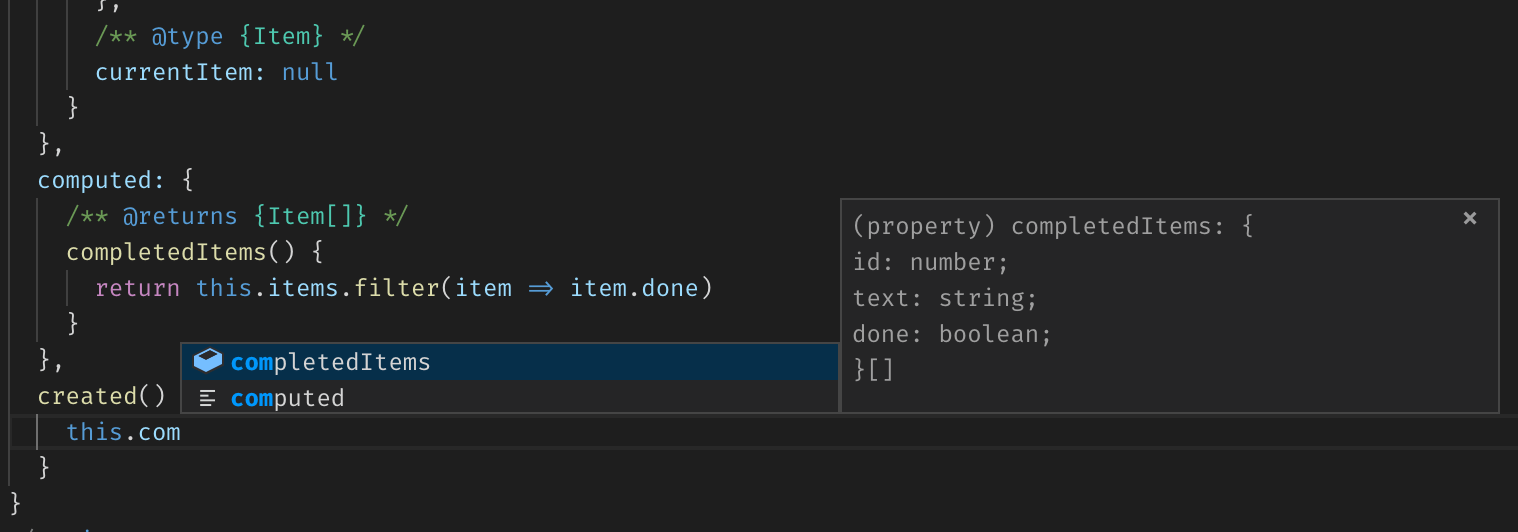 },
/** @type {Item} */
currentItem: null
}
},
computed: {
/** @returns {Item[]} */
completedItems() {
return this.items.filter(item ⇒ item.done)
}
},
created()
this.com
}
}

completedItems
computed

(property) completedItems: {
id: number;
text: string;
done: boolean;
}[]

×